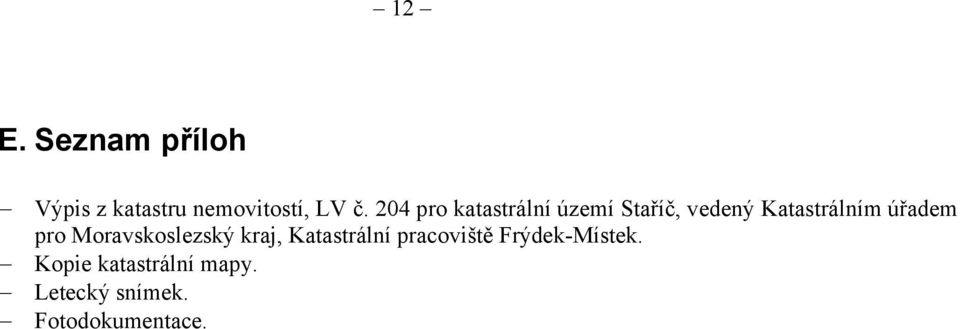 – 12 –

E. Seznam příloh

– Výpis z katastru nemovitostí, LV č. 204 pro katastrální území Staříč, vedený Katastrálním úřadem pro Moravskoslezský kraj, Katastrální pracoviště Frýdek-Místek.
– Kopie katastrální mapy.
– Letecký snímek.
– Fotodokumentace.